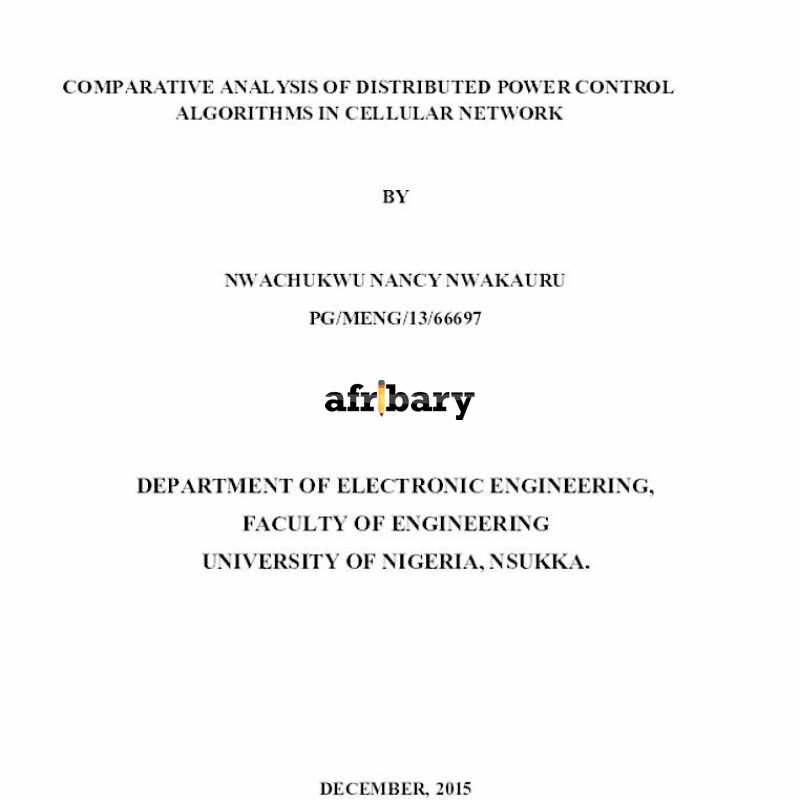 COMPARATIVE ANALYSIS OF DISTRIBUTED POWER CONTROL ALGORITHMS IN CELLULAR NETWORK

BY

NWACHUKWU NANCY NWAKAURU

PG/MENG/13/66697

afribary

DEPARTMENT OF ELECTRONIC ENGINEERING,
FACULTY OF ENGINEERING
UNIVERSITY OF NIGERIA, NSUKKA.

DECEMBER, 2015